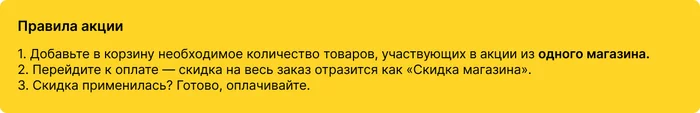 Правила акции

1. Добавьте в корзину необходимое количество товаров, участвующих в акции из одного магазина.
2. Перейдите к оплате — скидка на весь заказ отразится как «Скидка магазина».
3. Скидка применилась? Готово, оплачивайте.